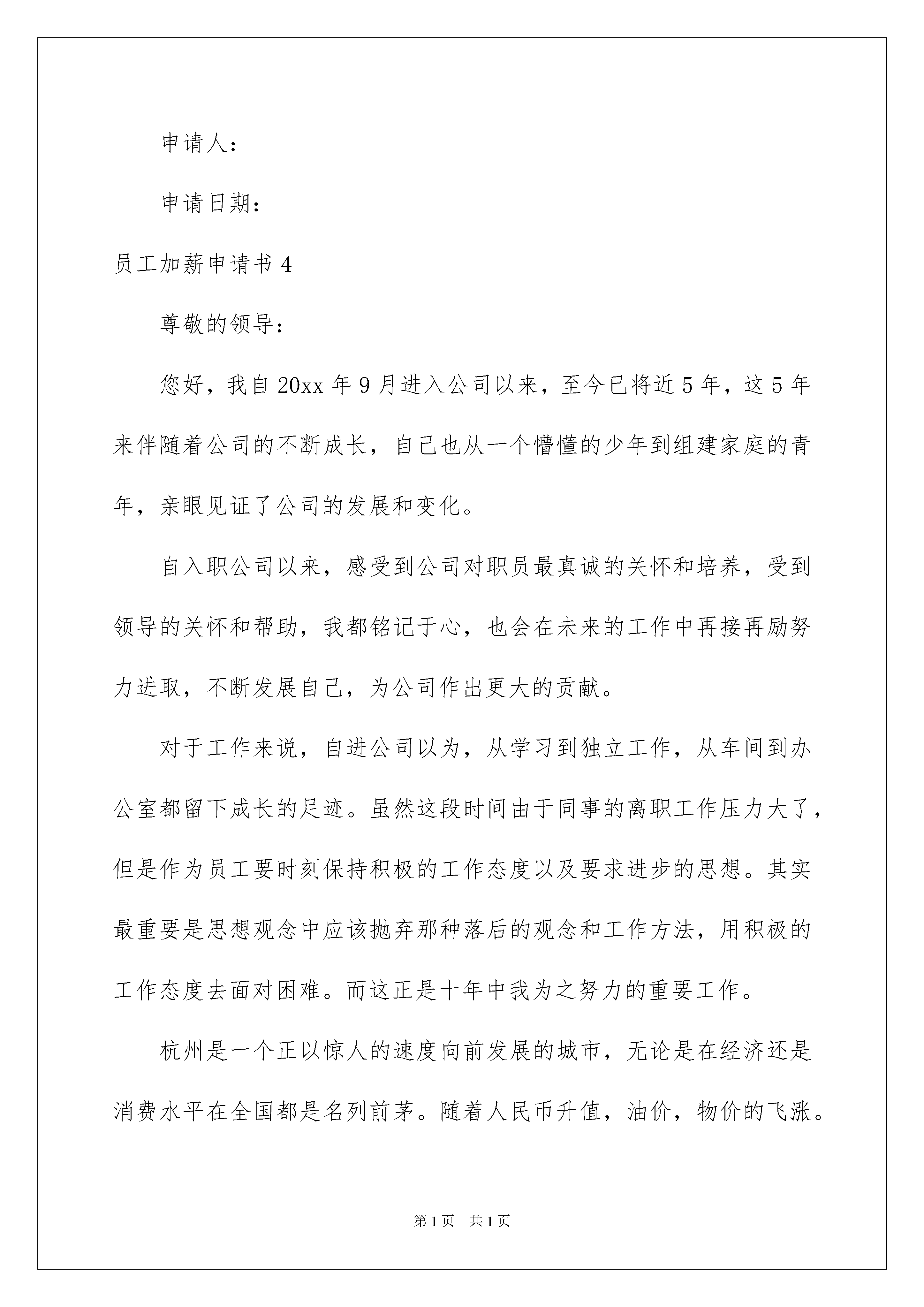 申请人：

申请日期：

员工加薪申请书 4

尊敬的领导：

您好，我自 20xx 年 9 月进入公司以来，至今已将近 5 年，这 5 年来伴随着公司的不断成长，自己也从一个懵懂的少年到组建家庭的青年，亲眼见证了公司的发展和变化。

自入职公司以来，感受到公司对职员最真诚的关怀和培养，受到领导的关怀和帮助，我都铭记于心，也会在未来的工作中再接再励努力进取，不断发展自己，为公司作出更大的贡献。

对于工作来说，自进公司以为，从学习到独立工作，从车间到办公室都留下成长的足迹。虽然这段时间由于同事的离职工作压力大了，但是作为员工要时刻保持积极的工作态度以及要求进步的思想。其实最重要是思想观念中应该抛弃那种落后的观念和工作方法，用积极的工作态度去面对困难。而这正是十年中我为之努力的重要工作。

杭州是一个正以惊人的速度向前发展的城市，无论是在经济还是消费水平在全国都是名列前茅。随着人民币升值，油价，物价的飞涨。

第 1 页　共 1 页